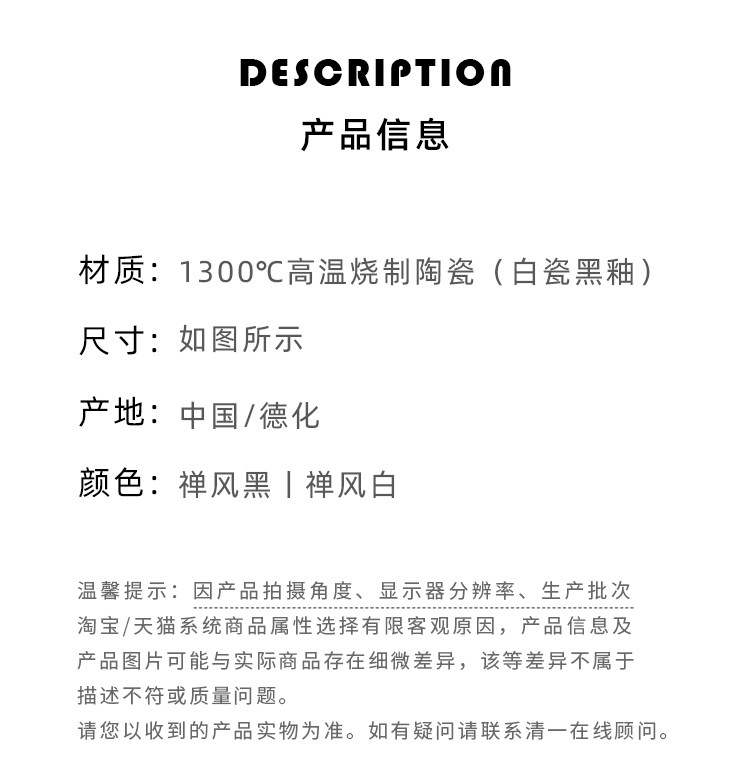 DESCRIPTION
产品信息

材质：1300℃高温烧制陶瓷（白瓷黑釉）

尺寸：如图所示

产地：中国/德化

颜色：禅风黑丨禅风白

温馨提示：因产品拍摄角度、显示器分辨率、生产批次淘宝/天猫系统商品属性选择有限客观原因，产品信息及产品图片可能与实际商品存在细微差异，该等差异不属于描述不符或质量问题。
请您以收到的产品实物为准。如有疑问请联系清一在线顾问。